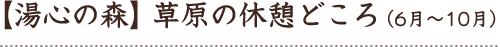 【湯心の森】草原の休憩どころ（6月～10月）